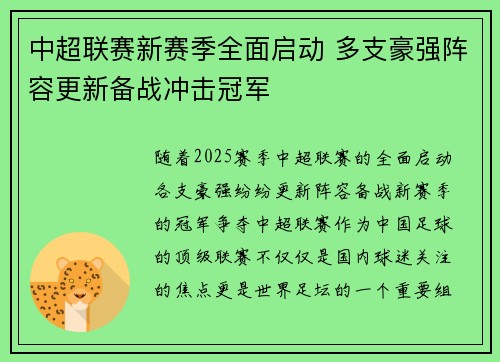 中超联赛新赛季全面启动 多支豪强阵容更新备战冲击冠军

随着2025赛季中超联赛的全面启动各支豪强纷纷更新阵容备战新赛季的冠军争夺中超联赛作为中国足球的顶级联赛不仅仅是国内球迷关注的焦点更是世界足坛的一个重要组